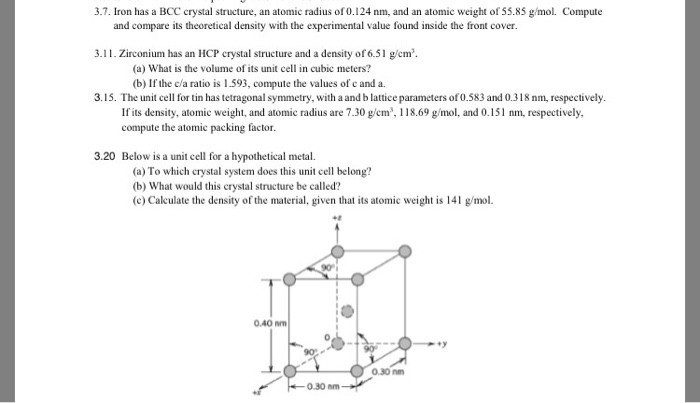 3.7. Iron has a BCC crystal structure, an atomic radius of 0.124 nm, and an atomic weight of 55.85 g/mol. Compute and compare its theoretical density with the experimental value found inside the front cover.

3.11. Zirconium has an HCP crystal structure and a density of 6.51 g/cm$^3$.
(a) What is the volume of its unit cell in cubic meters?
(b) If the c/a ratio is 1.593, compute the values of c and a.

3.15. The unit cell for tin has tetragonal symmetry, with a and b lattice parameters of 0.583 and 0.318 nm, respectively. If its density, atomic weight, and atomic radius are 7.30 g/cm$^3$, 118.69 g/mol, and 0.151 nm, respectively, compute the atomic packing factor.

3.20 Below is a unit cell for a hypothetical metal.
(a) To which crystal system does this unit cell belong?
(b) What would this crystal structure be called?
(c) Calculate the density of the material, given that its atomic weight is 141 g/mol.

+z
90°
0.40 nm
O
90°
90°
+y
0.30 nm
+x
0.30 nm